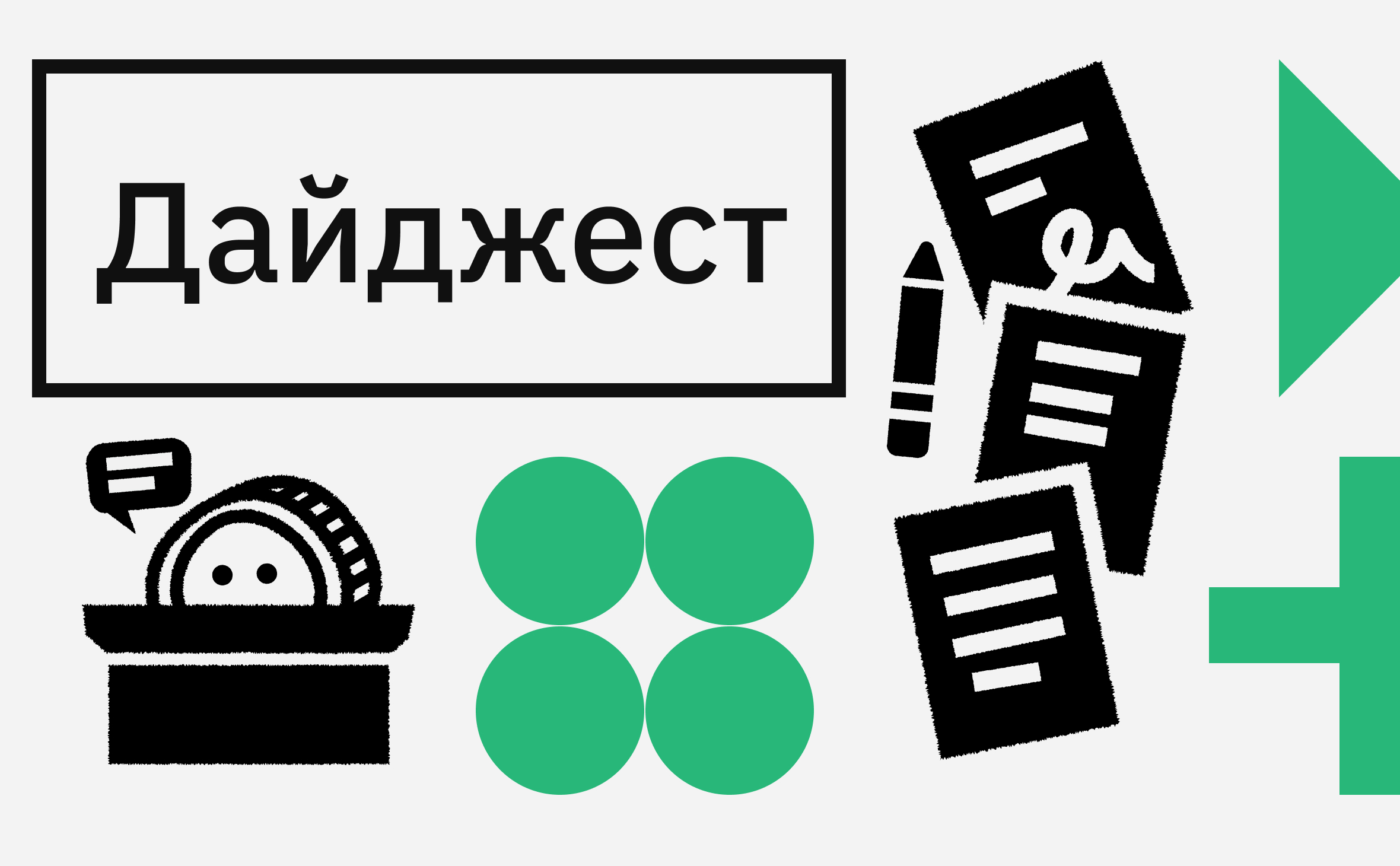 Дайджест